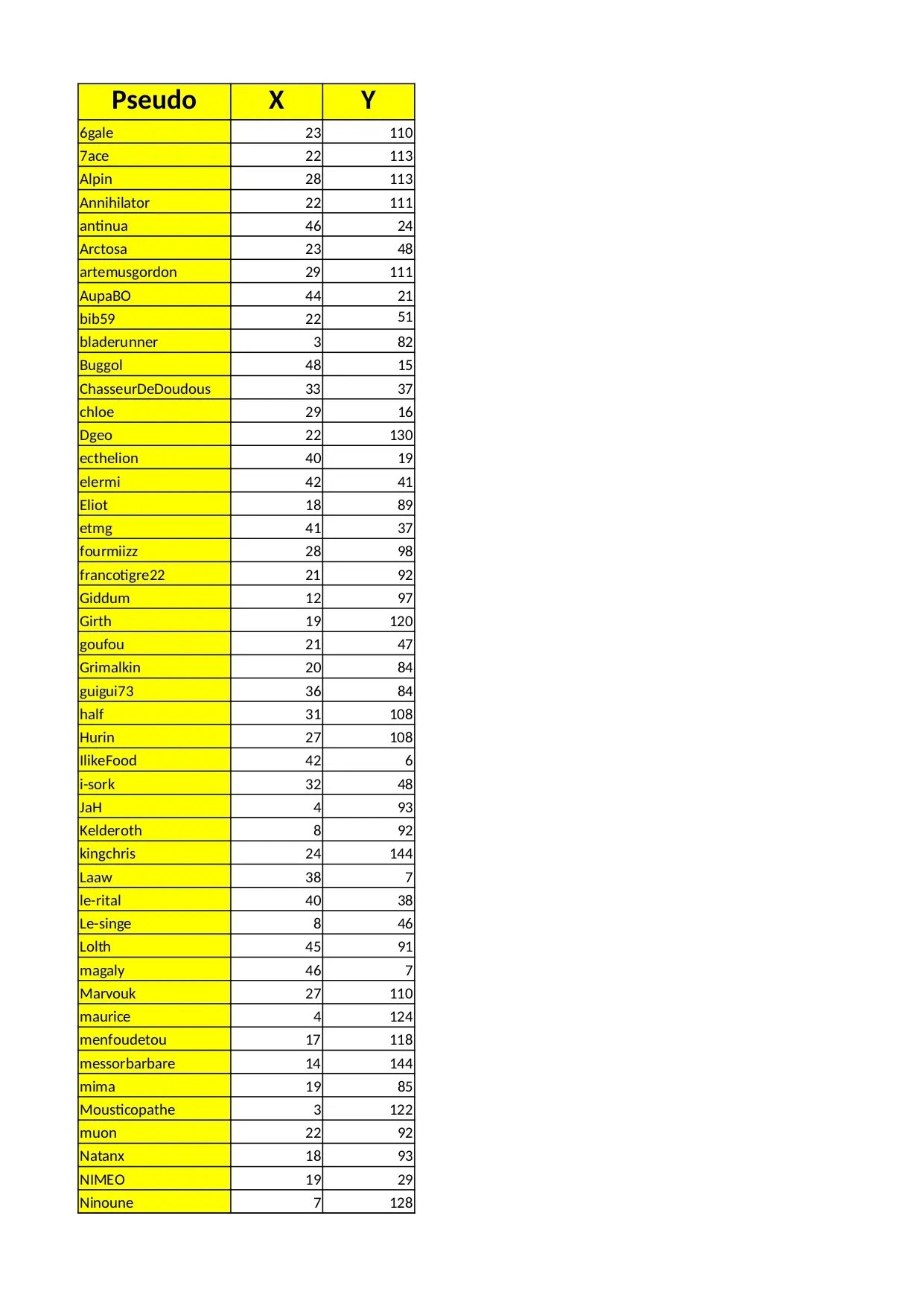 | Pseudo | X | Y |
|---|---|---|
| 6gale | 23 | 110 |
| 7ace | 22 | 113 |
| Alpin | 28 | 113 |
| Annihilator | 22 | 111 |
| antinua | 46 | 24 |
| Arctosa | 23 | 48 |
| artemusgordon | 29 | 111 |
| AupaBO | 44 | 21 |
| bib59 | 22 | 51 |
| bladerunner | 3 | 82 |
| Buggol | 48 | 15 |
| ChasseurDeDoudous | 33 | 37 |
| chloe | 29 | 16 |
| Dgeo | 22 | 130 |
| ecthelion | 40 | 19 |
| elermi | 42 | 41 |
| Eliot | 18 | 89 |
| etmg | 41 | 37 |
| fourmiizz | 28 | 98 |
| francotigre22 | 21 | 92 |
| Giddum | 12 | 97 |
| Girth | 19 | 120 |
| goufou | 21 | 47 |
| Grimalkin | 20 | 84 |
| guigui73 | 36 | 84 |
| half | 31 | 108 |
| Hurin | 27 | 108 |
| IlikeFood | 42 | 6 |
| i-sork | 32 | 48 |
| JaH | 4 | 93 |
| Kelderoth | 8 | 92 |
| kingchris | 24 | 144 |
| Laaw | 38 | 7 |
| le-rital | 40 | 38 |
| Le-singe | 8 | 46 |
| Lolth | 45 | 91 |
| magaly | 46 | 7 |
| Marvouk | 27 | 110 |
| maurice | 4 | 124 |
| menfoudetou | 17 | 118 |
| messorbarbare | 14 | 144 |
| mima | 19 | 85 |
| Mousticopathe | 3 | 122 |
| muon | 22 | 92 |
| Natanx | 18 | 93 |
| NIMEO | 19 | 29 |
| Ninoune | 7 | 128 |